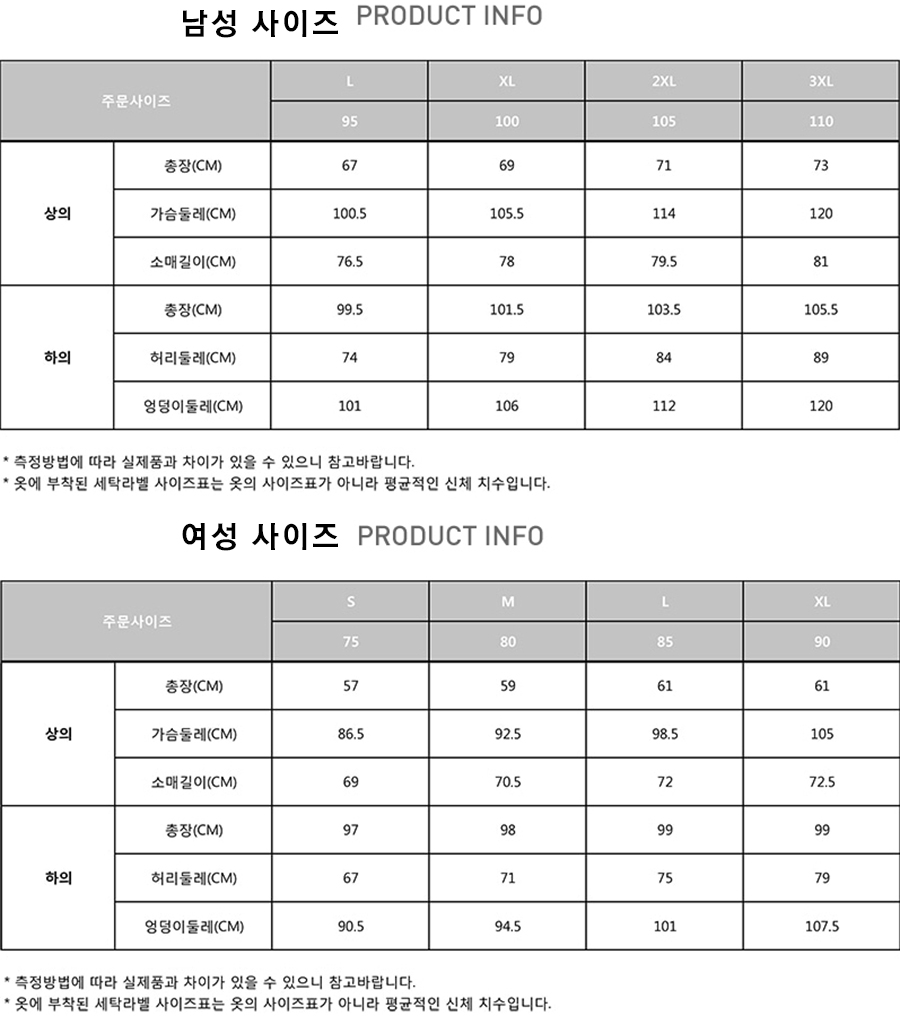 남성 사이즈 PRODUCT INFO

| 주문사이즈 | | L | XL | 2XL | 3XL |
|---|---|---|---|---|---|
| | | 95 | 100 | 105 | 110 |
| 상의 | 총장(CM) | 67 | 69 | 71 | 73 |
| | 가슴둘레(CM) | 100.5 | 105.5 | 114 | 120 |
| | 소매길이(CM) | 76.5 | 78 | 79.5 | 81 |
| 하의 | 총장(CM) | 99.5 | 101.5 | 103.5 | 105.5 |
| | 허리둘레(CM) | 74 | 79 | 84 | 89 |
| | 엉덩이둘레(CM) | 101 | 106 | 112 | 120 |

* 측정방법에 따라 실제품과 차이가 있을 수 있으니 참고바랍니다.
* 옷에 부착된 세탁라벨 사이즈표는 옷의 사이즈표가 아니라 평균적인 신체 치수입니다.

여성 사이즈 PRODUCT INFO

| 주문사이즈 | | S | M | L | XL |
|---|---|---|---|---|---|
| | | 75 | 80 | 85 | 90 |
| 상의 | 총장(CM) | 57 | 59 | 61 | 61 |
| | 가슴둘레(CM) | 86.5 | 92.5 | 98.5 | 105 |
| | 소매길이(CM) | 69 | 70.5 | 72 | 72.5 |
| 하의 | 총장(CM) | 97 | 98 | 99 | 99 |
| | 허리둘레(CM) | 67 | 71 | 75 | 79 |
| | 엉덩이둘레(CM) | 90.5 | 94.5 | 101 | 107.5 |

* 측정방법에 따라 실제품과 차이가 있을 수 있으니 참고바랍니다.
* 옷에 부착된 세탁라벨 사이즈표는 옷의 사이즈표가 아니라 평균적인 신체 치수입니다.